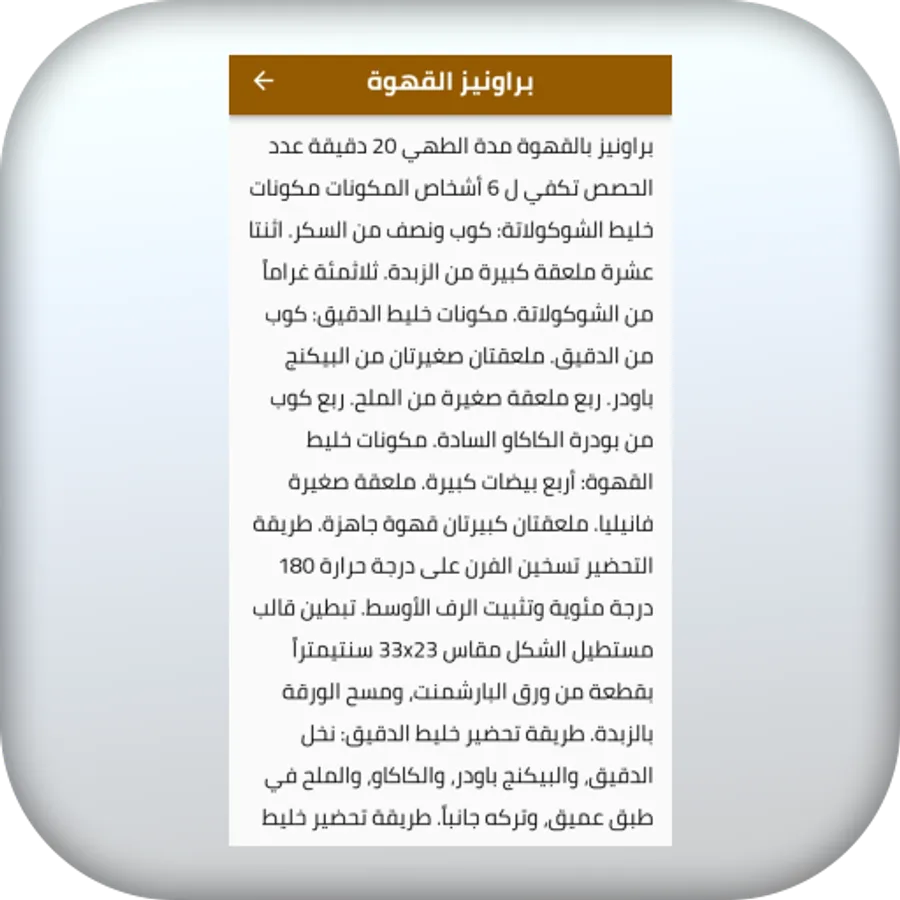 براونيز القهوة

براونيز بالقهوة مدة الطهي 20 دقيقة عدد الحصص تكفي ل 6 أشخاص المكونات مكونات خليط الشوكولاتة: كوب ونصف من السكر. اثنتا عشرة ملعقة كبيرة من الزبدة. ثلاثمئة غراماً من الشوكولاتة. مكونات خليط الدقيق: كوب من الدقيق. ملعقتان صغيرتان من البيكنج باودر. ربع ملعقة صغيرة من الملح. ربع كوب من بودرة الكاكاو السادة. مكونات خليط القهوة: أربع بيضات كبيرة. ملعقة صغيرة فانيليا. ملعقتان كبيرتان قهوة جاهزة. طريقة التحضير تسخين الفرن على درجة حرارة 180 درجة مئوية وتثبيت الرف الأوسط. تبطين قالب مستطيل الشكل مقاس 33x23 سنتيمتراً بقطعة من ورق البارشمنت، ومسح الورقة بالزبدة. طريقة تحضير خليط الدقيق: نخل الدقيق، والبيكنج باودر، والكاكاو، والملح في طبق عميق، وتركه جانباً. طريقة تحضير خليط